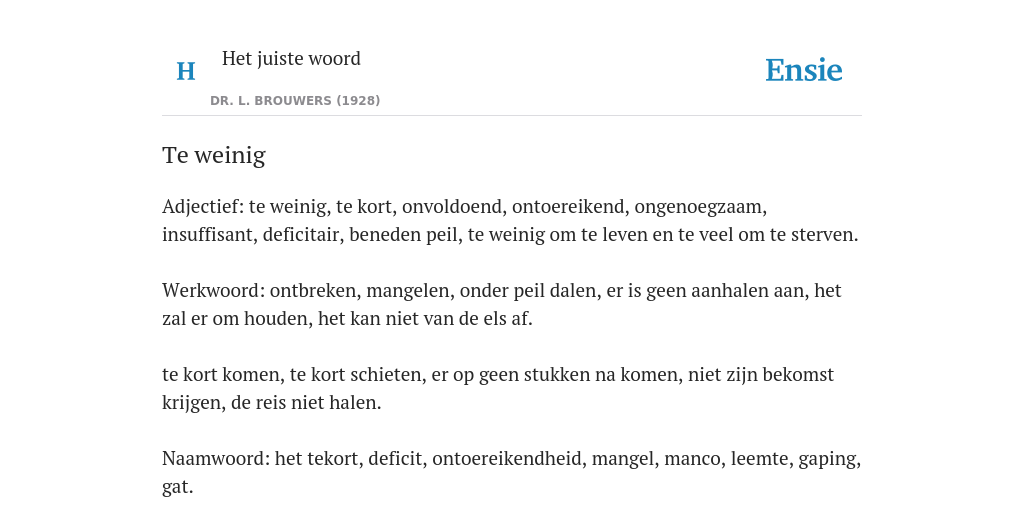 H Het juiste woord
DR. L. BROUWERS (1928)

Ensie

Te weinig

Adjectief: te weinig, te kort, onvoldoend, ontoereikend, ongenoegzaam, insuffisant, deficitair, beneden peil, te weinig om te leven en te veel om te sterven.

Werkwoord: ontbreken, mangelen, onder peil dalen, er is geen aanhalen aan, het zal er om houden, het kan niet van de els af.

te kort komen, te kort schieten, er op geen stukken na komen, niet zijn bekomst krijgen, de reis niet halen.

Naamwoord: het tekort, deficit, ontoereikendheid, mangel, manco, leemte, gaping, gat.